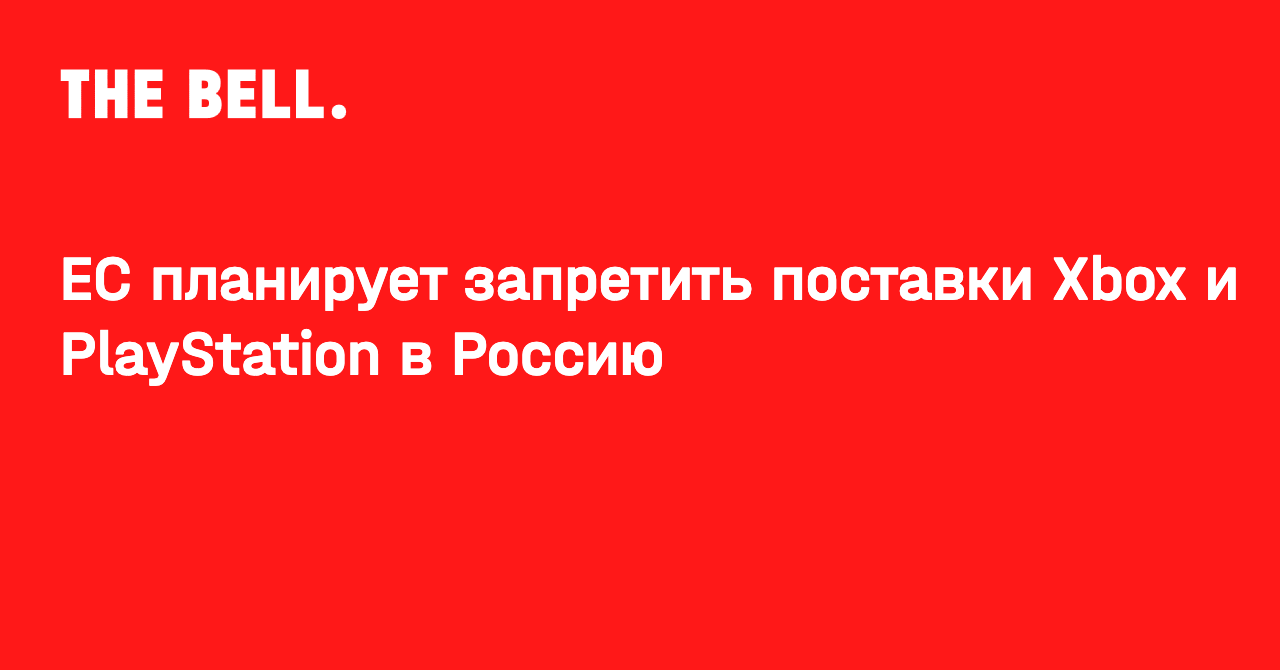 THE BELL.

ЕС планирует запретить поставки Xbox и PlayStation в Россию